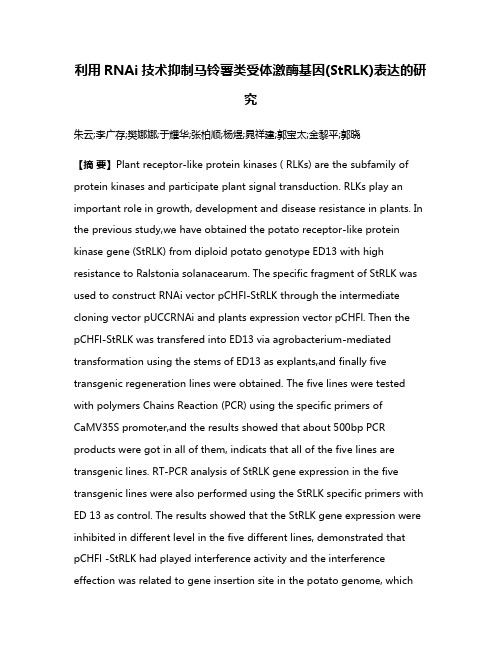 利用 RNAi 技术抑制马铃薯类受体激酶基因(StRLK)表达的研究

朱云;李广存;樊娜娜;于耀华;张柏顺;杨煜;晁祥建;郭宝太;金黎平;郭晓

【摘 要】Plant receptor-like protein kinases ( RLKs) are the subfamily of protein kinases and participate plant signal transduction. RLKs play an important role in growth, development and disease resistance in plants. In the previous study,we have obtained the potato receptor-like protein kinase gene (StRLK) from diploid potato genotype ED13 with high resistance to Ralstonia solanacearum. The specific fragment of StRLK was used to construct RNAi vector pCHFI-StRLK through the intermediate cloning vector pUCCRNAi and plants expression vector pCHFI. Then the pCHFI-StRLK was transfered into ED13 via agrobacterium-mediated transformation using the stems of ED13 as explants,and finally five transgenic regeneration lines were obtained. The five lines were tested with polymers Chains Reaction (PCR) using the specific primers of CaMV35S promoter,and the results showed that about 500bp PCR products were got in all of them, indicats that all of the five lines are transgenic lines. RT-PCR analysis of StRLK gene expression in the five transgenic lines were also performed using the StRLK specific primers with ED 13 as control. The results showed that the StRLK gene expression were inhibited in different level in the five different lines, demonstrated that pCHFI -StRLK had played interference activity and the interference effection was related to gene insertion site in the potato genome, which